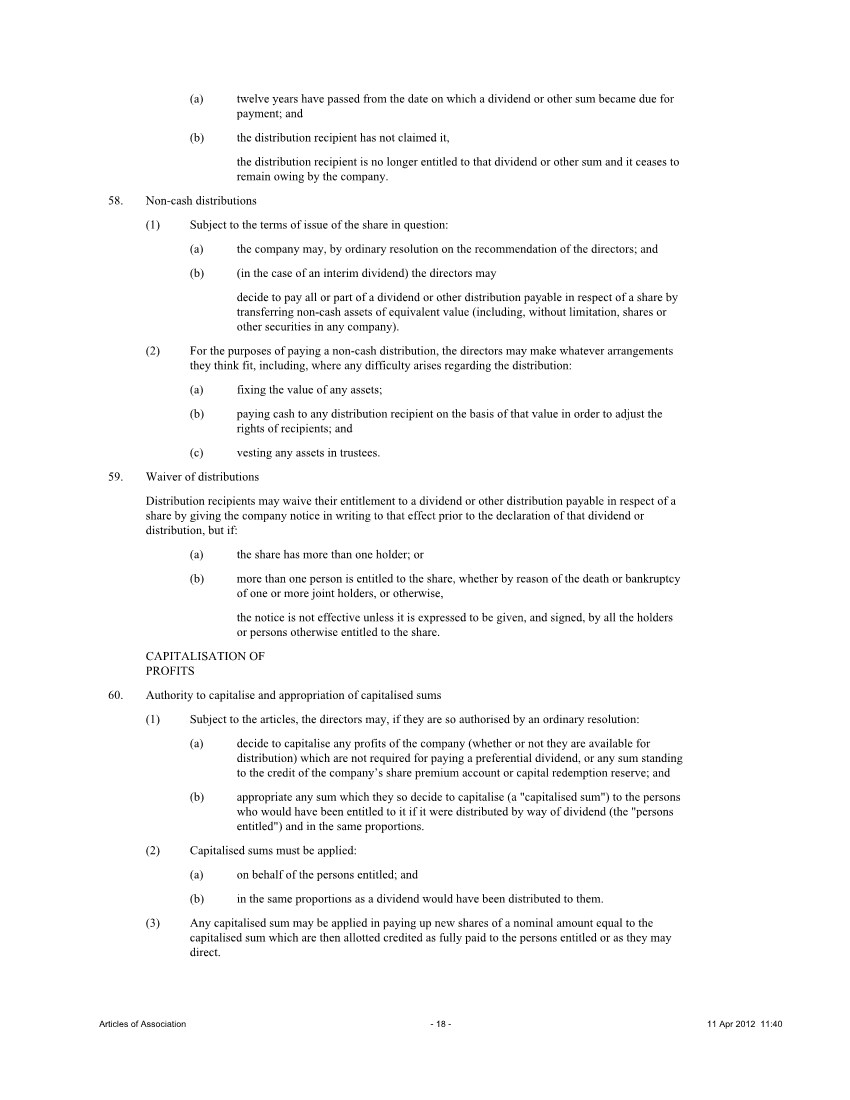 (a) twelve years have passed from the date on which a dividend or other sum became due for payment; and

(b) the distribution recipient has not claimed it,

the distribution recipient is no longer entitled to that dividend or other sum and it ceases to remain owing by the company.

58. Non-cash distributions

(1) Subject to the terms of issue of the share in question:

(a) the company may, by ordinary resolution on the recommendation of the directors; and

(b) (in the case of an interim dividend) the directors may

decide to pay all or part of a dividend or other distribution payable in respect of a share by transferring non-cash assets of equivalent value (including, without limitation, shares or other securities in any company).

(2) For the purposes of paying a non-cash distribution, the directors may make whatever arrangements they think fit, including, where any difficulty arises regarding the distribution:

(a) fixing the value of any assets;

(b) paying cash to any distribution recipient on the basis of that value in order to adjust the rights of recipients; and

(c) vesting any assets in trustees.

59. Waiver of distributions

Distribution recipients may waive their entitlement to a dividend or other distribution payable in respect of a share by giving the company notice in writing to that effect prior to the declaration of that dividend or distribution, but if:

(a) the share has more than one holder; or

(b) more than one person is entitled to the share, whether by reason of the death or bankruptcy of one or more joint holders, or otherwise,

the notice is not effective unless it is expressed to be given, and signed, by all the holders or persons otherwise entitled to the share.

CAPITALISATION OF PROFITS

60. Authority to capitalise and appropriation of capitalised sums

(1) Subject to the articles, the directors may, if they are so authorised by an ordinary resolution:

(a) decide to capitalise any profits of the company (whether or not they are available for distribution) which are not required for paying a preferential dividend, or any sum standing to the credit of the company's share premium account or capital redemption reserve; and

(b) appropriate any sum which they so decide to capitalise (a "capitalised sum") to the persons who would have been entitled to it if it were distributed by way of dividend (the "persons entitled") and in the same proportions.

(2) Capitalised sums must be applied:

(a) on behalf of the persons entitled; and

(b) in the same proportions as a dividend would have been distributed to them.

(3) Any capitalised sum may be applied in paying up new shares of a nominal amount equal to the capitalised sum which are then allotted credited as fully paid to the persons entitled or as they may direct.

Articles of Association - 18 - 11 Apr 2012 11:40